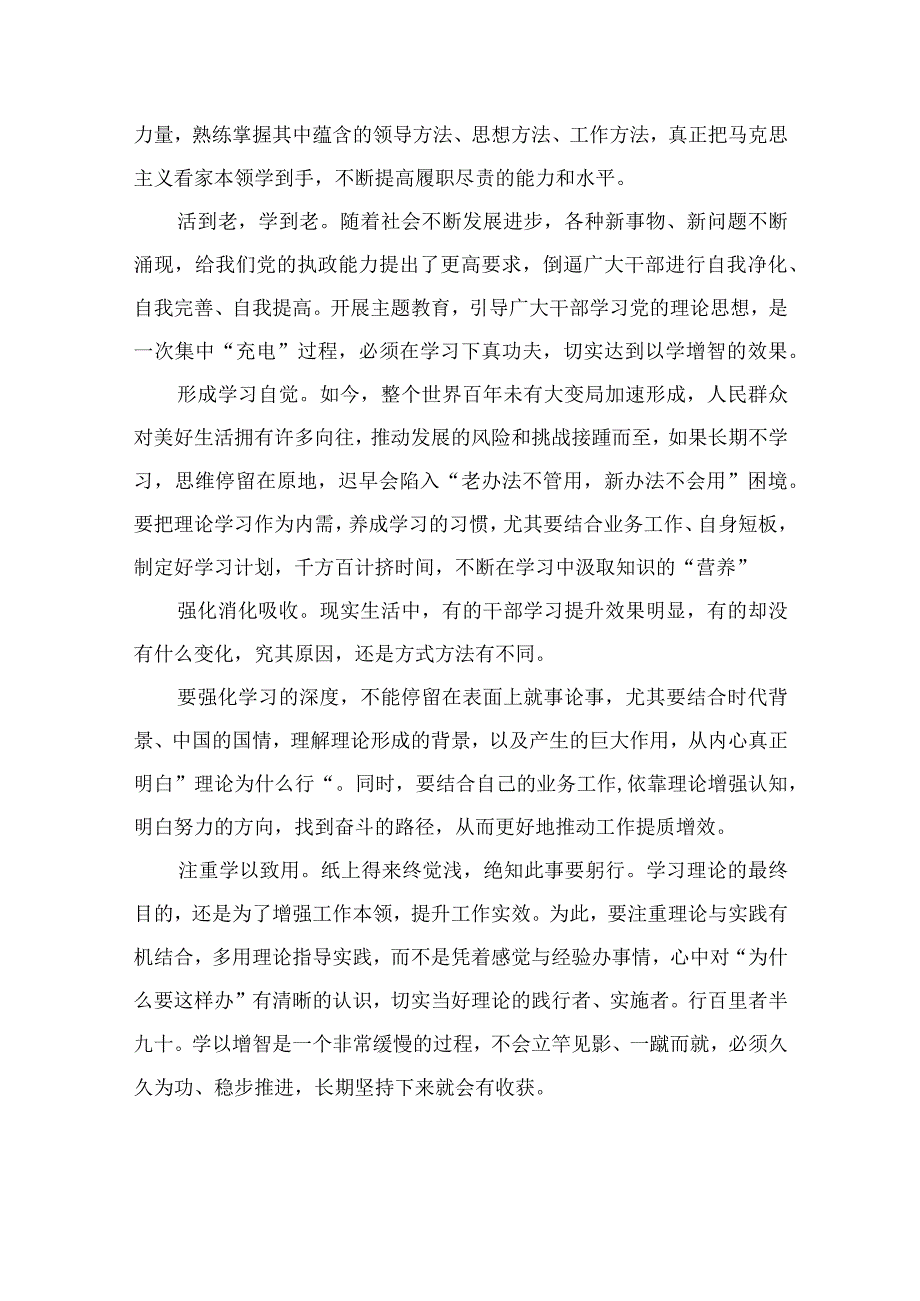 力量，熟练掌握其中蕴含的领导方法、思想方法、工作方法，真正把马克思主义看家本领学到手，不断提高履职尽责的能力和水平。

活到老，学到老。随着社会不断发展进步，各种新事物、新问题不断涌现，给我们党的执政能力提出了更高要求，倒逼广大干部进行自我净化、自我完善、自我提高。开展主题教育，引导广大干部学习党的理论思想，是一次集中“充电”过程，必须在学习下真功夫，切实达到以学增智的效果。

形成学习自觉。如今，整个世界百年未有大变局加速形成，人民群众对美好生活拥有许多向往，推动发展的风险和挑战接踵而至，如果长期不学习，思维停留在原地，迟早会陷入“老办法不管用，新办法不会用”困境。要把理论学习作为内需，养成学习的习惯，尤其要结合业务工作、自身短板，制定好学习计划，千方百计挤时间，不断在学习中汲取知识的“营养”

强化消化吸收。现实生活中，有的干部学习提升效果明显，有的却没有什么变化，究其原因，还是方式方法有不同。

要强化学习的深度，不能停留在表面上就事论事，尤其要结合时代背景、中国的国情，理解理论形成的背景，以及产生的巨大作用，从内心真正明白”理论为什么行“。同时，要结合自己的业务工作,依靠理论增强认知，明白努力的方向，找到奋斗的路径，从而更好地推动工作提质增效。

注重学以致用。纸上得来终觉浅，绝知此事要躬行。学习理论的最终目的，还是为了增强工作本领，提升工作实效。为此，要注重理论与实践有机结合，多用理论指导实践，而不是凭着感觉与经验办事情，心中对“为什么要这样办”有清晰的认识，切实当好理论的践行者、实施者。行百里者半九十。学以增智是一个非常缓慢的过程，不会立竿见影、一蹴而就，必须久久为功、稳步推进，长期坚持下来就会有收获。